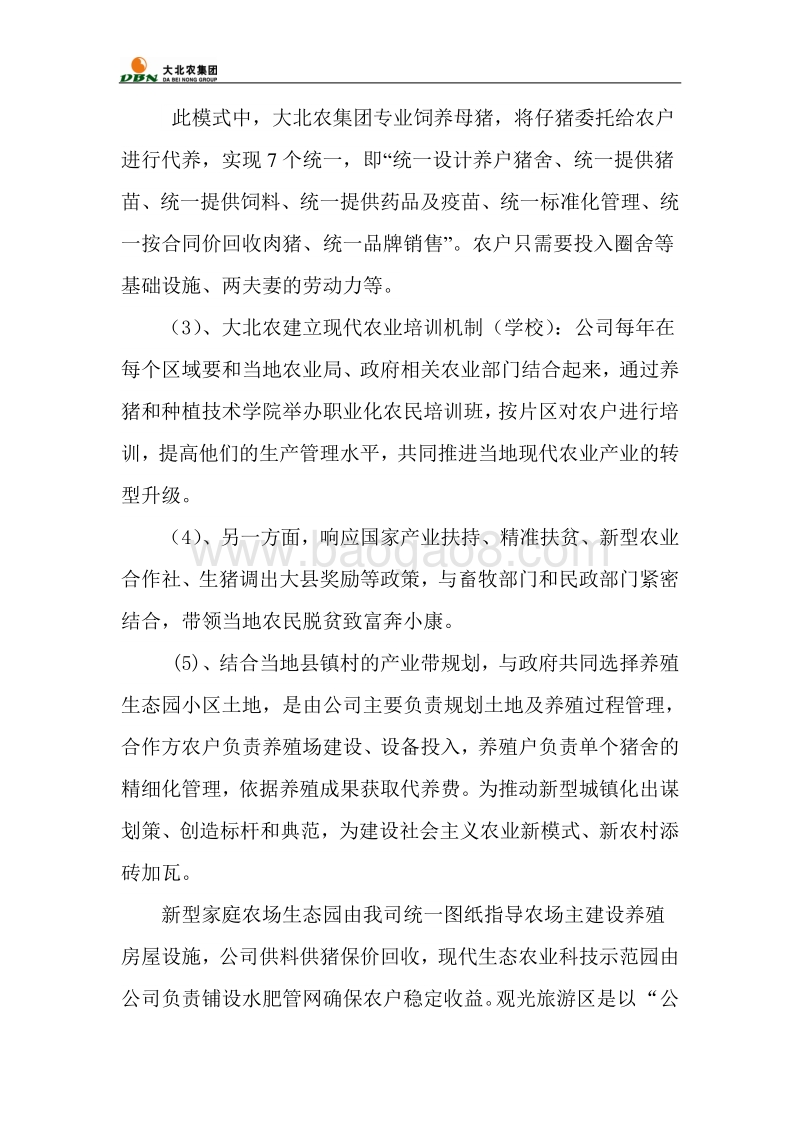 DBN 大北农集团 DA BEI NONG GROUP

此模式中，大北农集团专业饲养母猪，将仔猪委托给农户进行代养，实现 7 个统一，即“统一设计养户猪舍、统一提供猪苗、统一提供饲料、统一提供药品及疫苗、统一标准化管理、统一按合同价回收肉猪、统一品牌销售”。农户只需要投入圈舍等基础设施、两夫妻的劳动力等。

（3）、大北农建立现代农业培训机制（学校）：公司每年在每个区域要和当地农业局、政府相关农业部门结合起来，通过养猪和种植技术学院举办职业化农民培训班，按片区对农户进行培训，提高他们的生产管理水平，共同推进当地现代农业产业的转型升级。

（4）、另一方面，响应国家产业扶持、精准扶贫、新型农业合作社、生猪调出大县奖励等政策，与畜牧部门和民政部门紧密结合，带领当地农民脱贫致富奔小康。

(5)、结合当地县镇村的产业带规划，与政府共同选择养殖生态园小区土地，是由公司主要负责规划土地及养殖过程管理，合作方农户负责养殖场建设、设备投入，养殖户负责单个猪舍的精细化管理，依据养殖成果获取代养费。为推动新型城镇化出谋划策、创造标杆和典范，为建设社会主义农业新模式、新农村添砖加瓦。

新型家庭农场生态园由我司统一图纸指导农场主建设养殖房屋设施，公司供料供猪保价回收，现代生态农业科技示范园由公司负责铺设水肥管网确保农户稳定收益。观光旅游区是以“公

www.baogao8.com